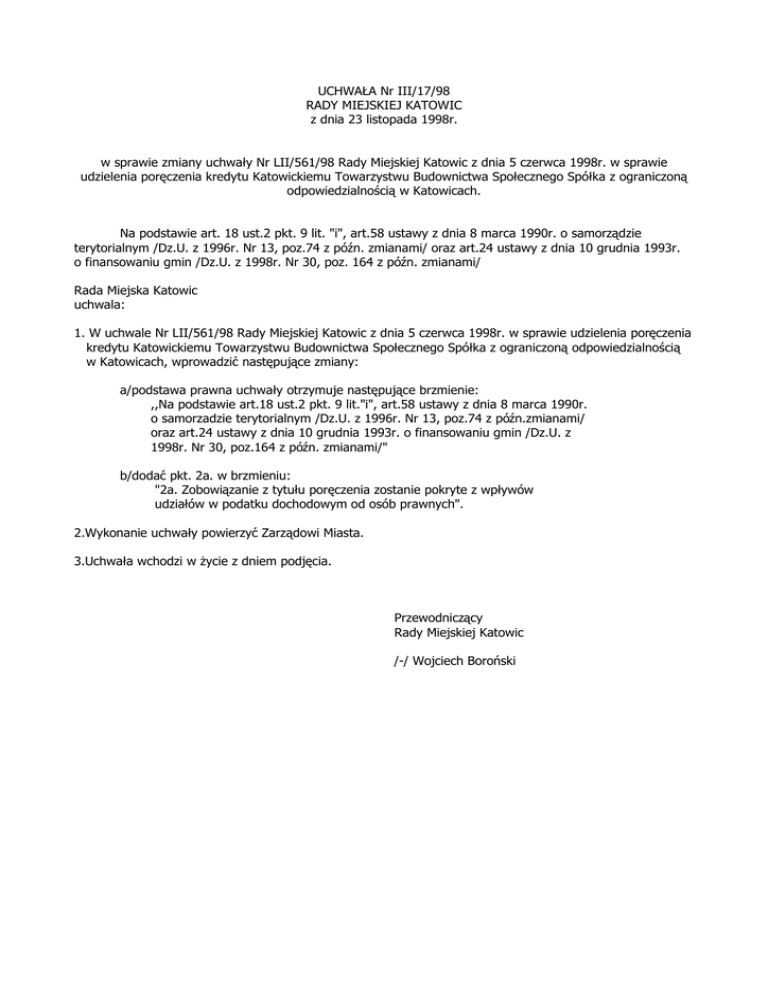 UCHWAŁA Nr III/17/98
RADY MIEJSKIEJ KATOWIC
z dnia 23 listopada 1998r.

w sprawie zmiany uchwały Nr LII/561/98 Rady Miejskiej Katowic z dnia 5 czerwca 1998r. w sprawie udzielenia poręczenia kredytu Katowickiemu Towarzystwu Budownictwa Społecznego Spółka z ograniczoną odpowiedzialnością w Katowicach.

Na podstawie art. 18 ust.2 pkt. 9 lit. "i", art.58 ustawy z dnia 8 marca 1990r. o samorządzie terytorialnym /Dz.U. z 1996r. Nr 13, poz.74 z późn. zmianami/ oraz art.24 ustawy z dnia 10 grudnia 1993r. o finansowaniu gmin /Dz.U. z 1998r. Nr 30, poz. 164 z późn. zmianami/

Rada Miejska Katowic
uchwala:

1. W uchwale Nr LII/561/98 Rady Miejskiej Katowic z dnia 5 czerwca 1998r. w sprawie udzielenia poręczenia kredytu Katowickiemu Towarzystwu Budownictwa Społecznego Spółka z ograniczoną odpowiedzialnością w Katowicach, wprowadzić następujące zmiany:

a/podstawa prawna uchwały otrzymuje następujące brzmienie:
,,Na podstawie art.18 ust.2 pkt. 9 lit."i", art.58 ustawy z dnia 8 marca 1990r. o samorzadzie terytorialnym /Dz.U. z 1996r. Nr 13, poz.74 z późn.zmianami/ oraz art.24 ustawy z dnia 10 grudnia 1993r. o finansowaniu gmin /Dz.U. z 1998r. Nr 30, poz.164 z późn. zmianami/"

b/dodać pkt. 2a. w brzmieniu:
"2a. Zobowiązanie z tytułu poręczenia zostanie pokryte z wpływów udziałów w podatku dochodowym od osób prawnych".

2.Wykonanie uchwały powierzyć Zarządowi Miasta.

3.Uchwała wchodzi w życie z dniem podjęcia.

Przewodniczący
Rady Miejskiej Katowic

/-/ Wojciech Boroński